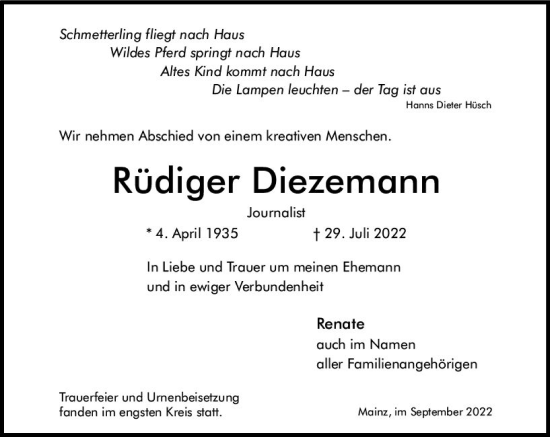 Schmetterling fliegt nach Haus
Wildes Pferd springt nach Haus
Altes Kind kommt nach Haus
Die Lampen leuchten – der Tag ist aus
Hanns Dieter Hüsch

Wir nehmen Abschied von einem kreativen Menschen.

Rüdiger Diezemann

Journalist

* 4. April 1935 † 29. Juli 2022

In Liebe und Trauer um meinen Ehemann
und in ewiger Verbundenheit

Renate
auch im Namen
aller Familienangehörigen

Trauerfeier und Urnenbeisetzung
fanden im engsten Kreis statt.

Mainz, im September 2022